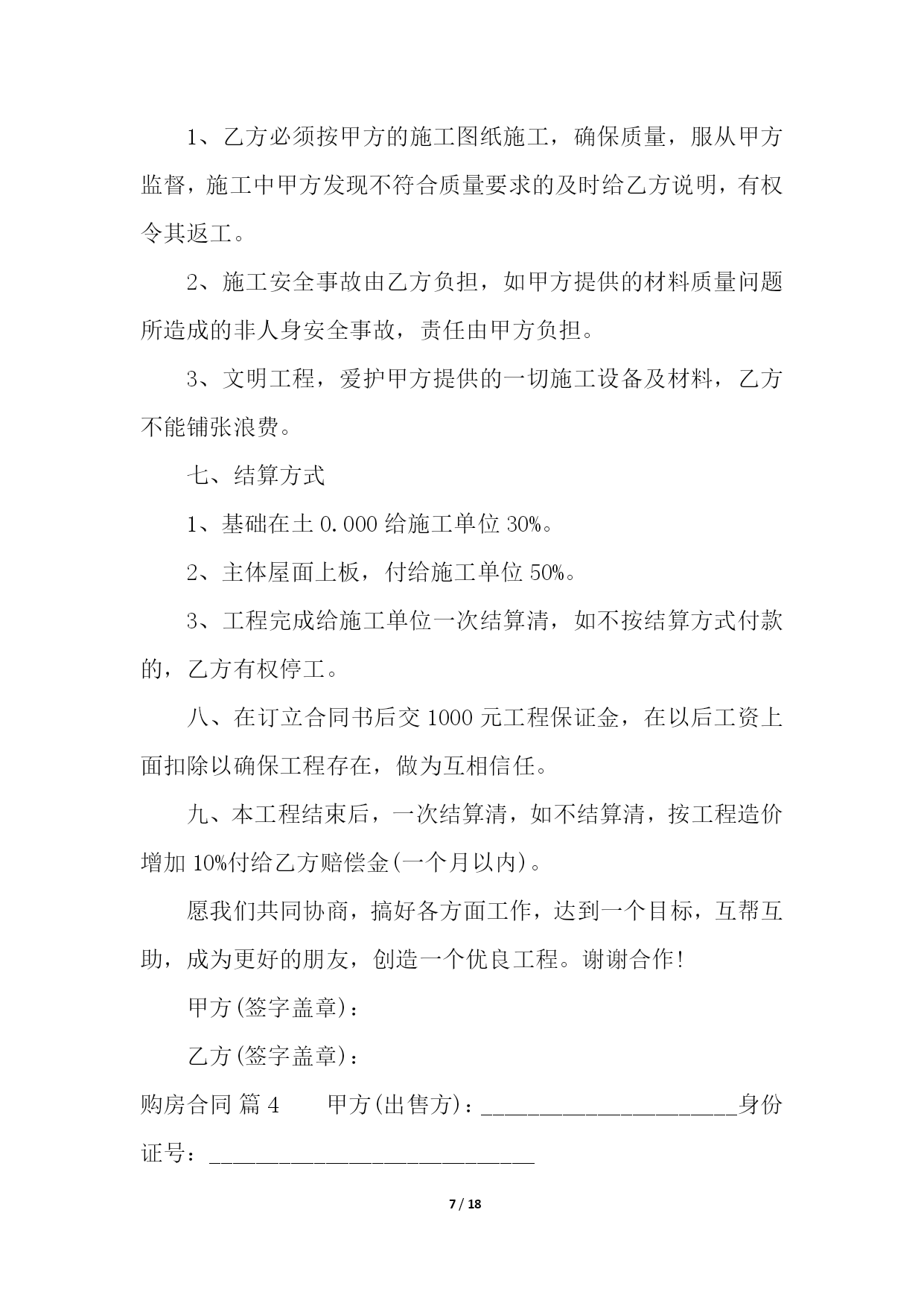 1、乙方必须按甲方的施工图纸施工，确保质量，服从甲方监督，施工中甲方发现不符合质量要求的及时给乙方说明，有权令其返工。

2、施工安全事故由乙方负担，如甲方提供的材料质量问题所造成的非人身安全事故，责任由甲方负担。

3、文明工程，爱护甲方提供的一切施工设备及材料，乙方不能铺张浪费。

七、结算方式

1、基础在土 0.000 给施工单位 30%。

2、主体屋面上板，付给施工单位 50%。

3、工程完成给施工单位一次结算清，如不按结算方式付款的，乙方有权停工。

八、在订立合同书后交 1000 元工程保证金，在以后工资上面扣除以确保工程存在，做为互相信任。

九、本工程结束后，一次结算清，如不结算清，按工程造价增加 10%付给乙方赔偿金(一个月以内)。

愿我们共同协商，搞好各方面工作，达到一个目标，互帮互助，成为更好的朋友，创造一个优良工程。谢谢合作!

甲方(签字盖章)：

乙方(签字盖章)：

购房合同 篇 4　　甲方(出售方)：______________________身份证号：____________________________

7 / 18